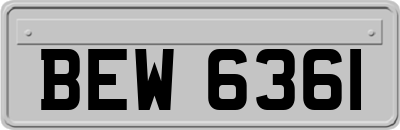 BEW 6361